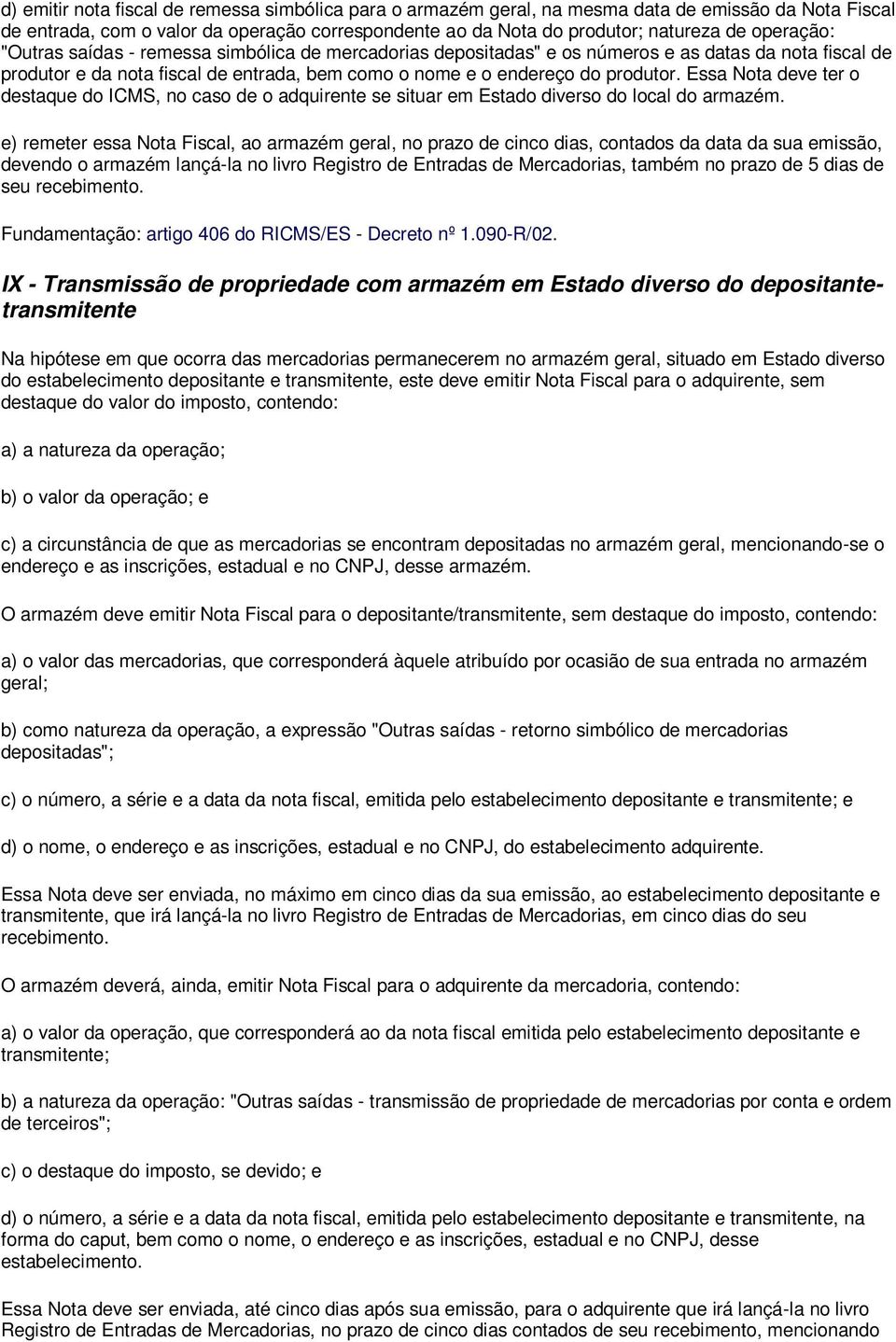 d) emitir nota fiscal de remessa simbólica para o armazém geral, na mesma data de emissão da Nota Fiscal de entrada, com o valor da operação correspondente ao da Nota do produtor; natureza de operação: "Outras saídas - remessa simbólica de mercadorias depositadas" e os números e as datas da nota fiscal de produtor e da nota fiscal de entrada, bem como o nome e o endereço do produtor. Essa Nota deve ter o destaque do ICMS, no caso de o adquirente se situar em Estado diverso do local do armazém.

e) remeter essa Nota Fiscal, ao armazém geral, no prazo de cinco dias, contados da data da sua emissão, devendo o armazém lançá-la no livro Registro de Entradas de Mercadorias, também no prazo de 5 dias de seu recebimento.

Fundamentação: artigo 406 do RICMS/ES - Decreto nº 1.090-R/02.

IX - Transmissão de propriedade com armazém em Estado diverso do depositante-transmitente

Na hipótese em que ocorra das mercadorias permanecerem no armazém geral, situado em Estado diverso do estabelecimento depositante e transmitente, este deve emitir Nota Fiscal para o adquirente, sem destaque do valor do imposto, contendo:

a) a natureza da operação;

b) o valor da operação; e

c) a circunstância de que as mercadorias se encontram depositadas no armazém geral, mencionando-se o endereço e as inscrições, estadual e no CNPJ, desse armazém.

O armazém deve emitir Nota Fiscal para o depositante/transmitente, sem destaque do imposto, contendo:

a) o valor das mercadorias, que corresponderá àquele atribuído por ocasião de sua entrada no armazém geral;

b) como natureza da operação, a expressão "Outras saídas - retorno simbólico de mercadorias depositadas";

c) o número, a série e a data da nota fiscal, emitida pelo estabelecimento depositante e transmitente; e

d) o nome, o endereço e as inscrições, estadual e no CNPJ, do estabelecimento adquirente.

Essa Nota deve ser enviada, no máximo em cinco dias da sua emissão, ao estabelecimento depositante e transmitente, que irá lançá-la no livro Registro de Entradas de Mercadorias, em cinco dias do seu recebimento.

O armazém deverá, ainda, emitir Nota Fiscal para o adquirente da mercadoria, contendo:

a) o valor da operação, que corresponderá ao da nota fiscal emitida pelo estabelecimento depositante e transmitente;

b) a natureza da operação: "Outras saídas - transmissão de propriedade de mercadorias por conta e ordem de terceiros";

c) o destaque do imposto, se devido; e

d) o número, a série e a data da nota fiscal, emitida pelo estabelecimento depositante e transmitente, na forma do caput, bem como o nome, o endereço e as inscrições, estadual e no CNPJ, desse estabelecimento.

Essa Nota deve ser enviada, até cinco dias após sua emissão, para o adquirente que irá lançá-la no livro Registro de Entradas de Mercadorias, no prazo de cinco dias contados de seu recebimento, mencionando